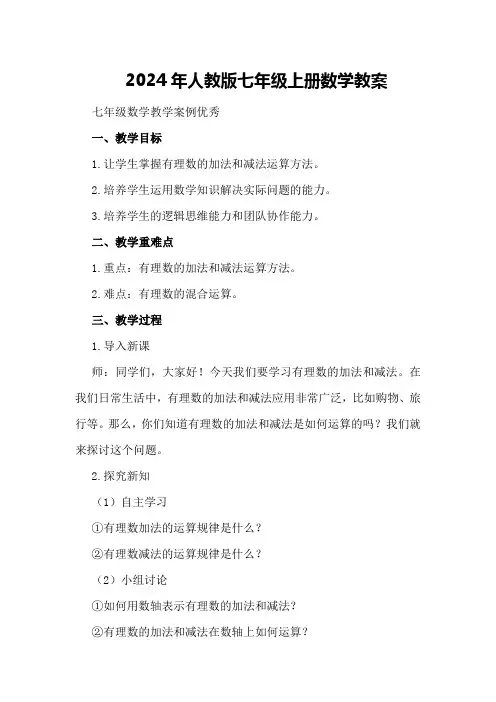 2024年人教版七年级上册数学教案

七年级数学教学案例优秀

一、教学目标

1.让学生掌握有理数的加法和减法运算方法。

2.培养学生运用数学知识解决实际问题的能力。

3.培养学生的逻辑思维能力和团队协作能力。

二、教学重难点

1.重点：有理数的加法和减法运算方法。

2.难点：有理数的混合运算。

三、教学过程

1.导入新课

师：同学们，大家好！今天我们要学习有理数的加法和减法。在我们日常生活中，有理数的加法和减法应用非常广泛，比如购物、旅行等。那么，你们知道有理数的加法和减法是如何运算的吗？我们就来探讨这个问题。

2.探究新知

（1）自主学习

①有理数加法的运算规律是什么？

②有理数减法的运算规律是什么？

（2）小组讨论

①如何用数轴表示有理数的加法和减法？

②有理数的加法和减法在数轴上如何运算？